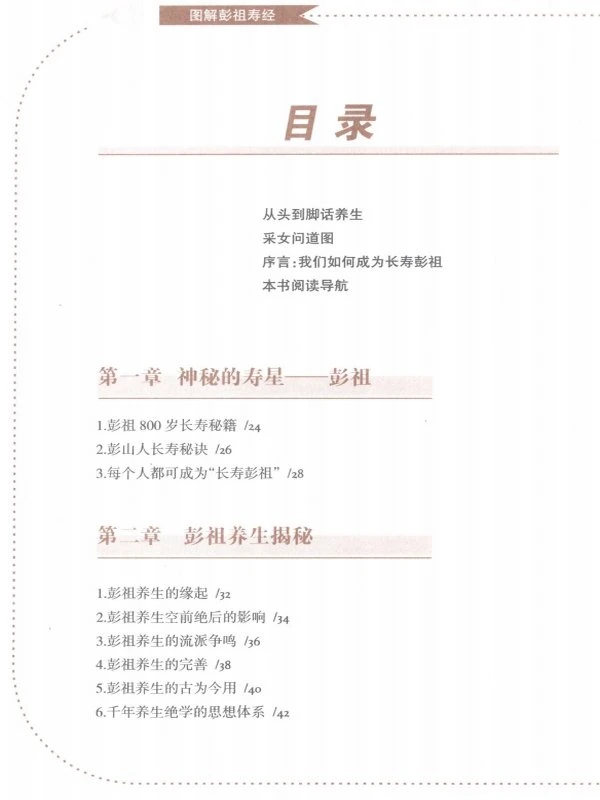 图解彭祖寿经

目录

从头到脚话养生
采女问道图
序言：我们如何成为长寿彭祖
本书阅读导航

第一章 神秘的寿星——彭祖

1.彭祖 800 岁长寿秘籍 /24
2.彭山人长寿秘诀 /26
3.每个人都可成为“长寿彭祖” /28

第二章 彭祖养生揭秘

1.彭祖养生的缘起 /32
2.彭祖养生空前绝后的影响 /34
3.彭祖养生的流派争鸣 /36
4.彭祖养生的完善 /38
5.彭祖养生的古为今用 /40
6.千年养生绝学的思想体系 /42